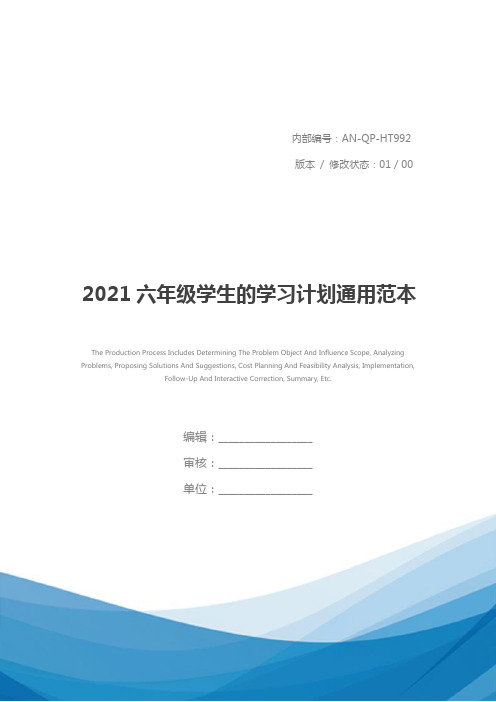 内部编号：AN-QP-HT992

版本 / 修改状态：01 / 00

2021 六年级学生的学习计划通用范本

The Production Process Includes Determining The Problem Object And Influence Scope, Analyzing Problems, Proposing Solutions And Suggestions, Cost Planning And Feasibility Analysis, Implementation, Follow-Up And Interactive Correction, Summary, Etc.

编辑：________________

审核：________________

单位：________________